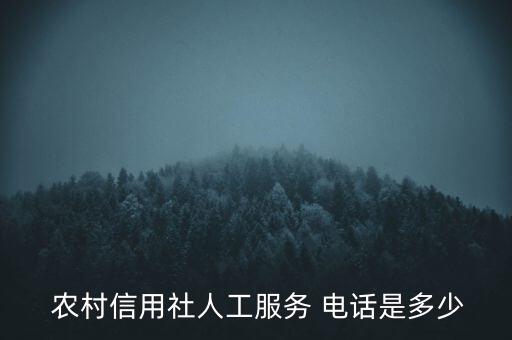 农村信用社人工服务 电话是多少